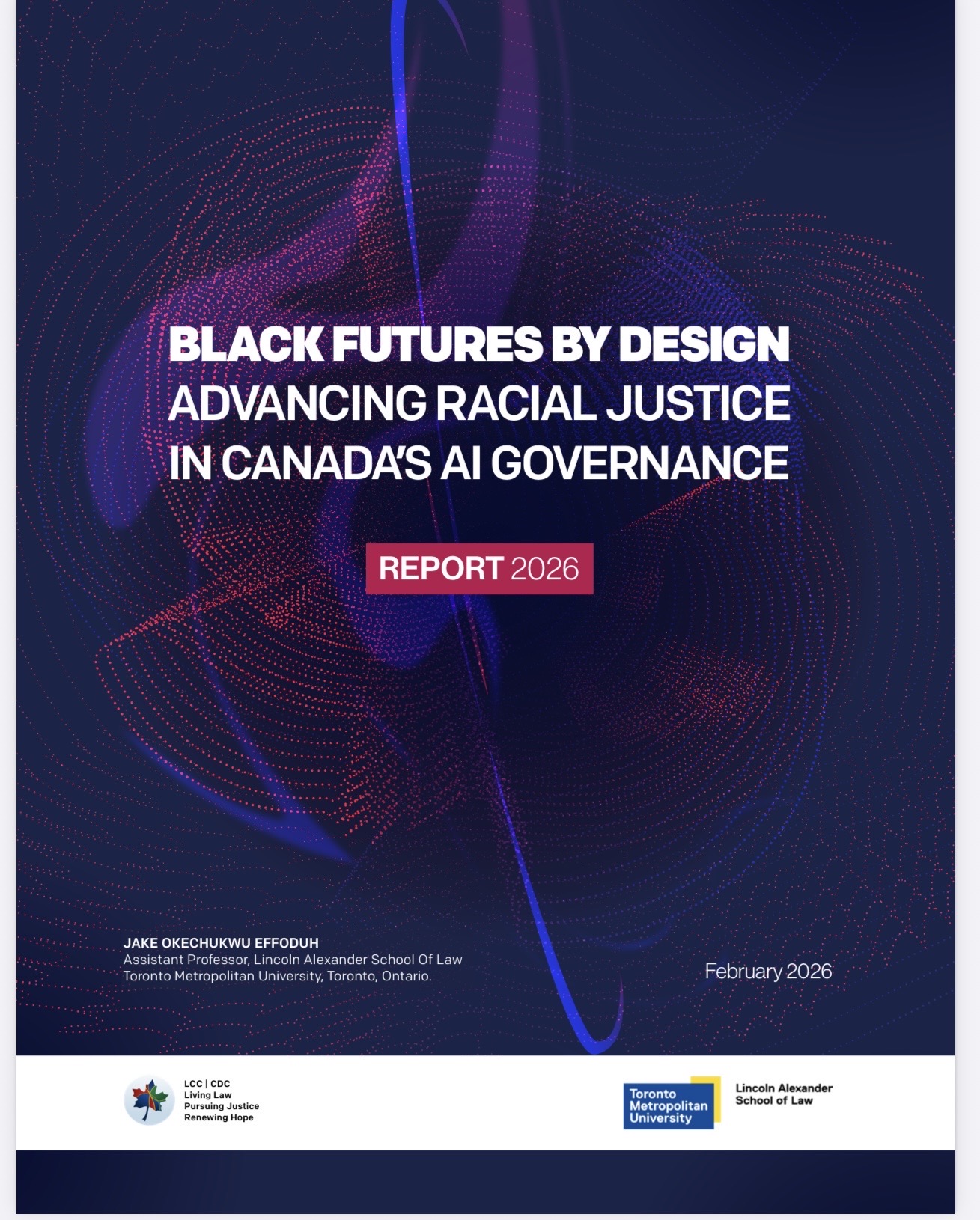 BLACK FUTURES BY DESIGN
ADVANCING RACIAL JUSTICE IN CANADA'S AI GOVERNANCE

REPORT 2026

JAKE OKECHUKWU EFFODUH
Assistant Professor, Lincoln Alexander School Of Law
Toronto Metropolitan University, Toronto, Ontario.

February 2026

LCC | CDC
Living Law
Pursuing Justice
Renewing Hope

Toronto Metropolitan University

Lincoln Alexander School of Law